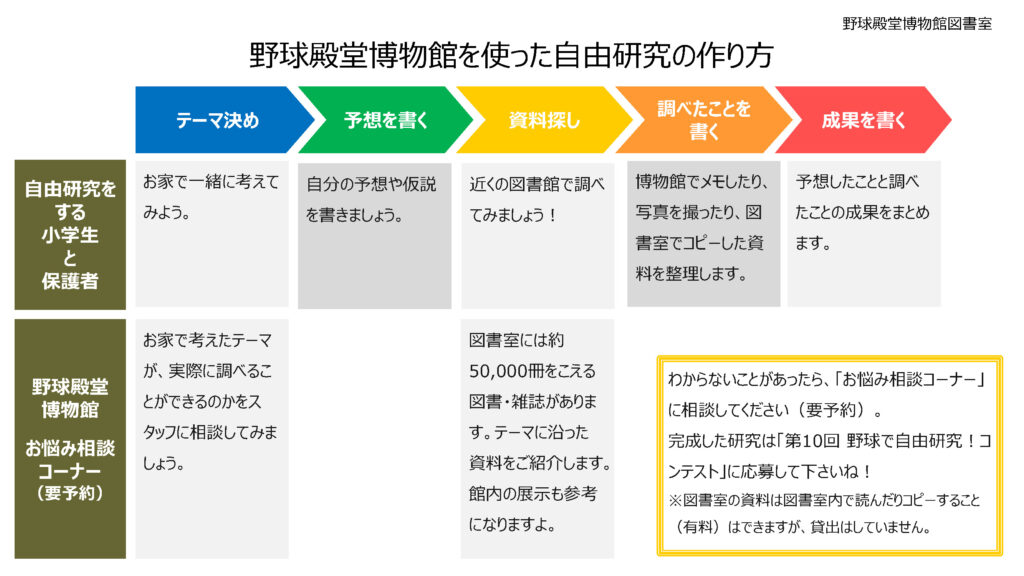 野球殿堂博物館図書室

野球殿堂博物館を使った自由研究の作り方

| | テーマ決め | 予想を書く | 資料探し | 調べたことを書く | 成果を書く |
|---|---|---|---|---|---|
| 自由研究をする小学生と保護者 | お家で一緒に考えてみよう。 | 自分の予想や仮説を書きましょう。 | 近くの図書館で調べてみましょう！ | 博物館でメモしたり、写真を撮ったり、図書室でコピーした資料を整理します。 | 予想したことと調べたことの成果をまとめます。 |
| 野球殿堂博物館 お悩み相談コーナー（要予約） | お家で考えたテーマが、実際に調べることができるのかをスタッフに相談してみましょう。 | | 図書室には約50,000冊をこえる図書・雑誌があります。テーマに沿った資料をご紹介します。館内の展示も参考になりますよ。 | | |

わからないことがあったら、「お悩み相談コーナー」に相談してください（要予約）。
完成した研究は「第10回 野球で自由研究！コンテスト」に応募して下さいね！
※図書室の資料は図書室内で読んだりコピーすること（有料）はできますが、貸出はしていません。